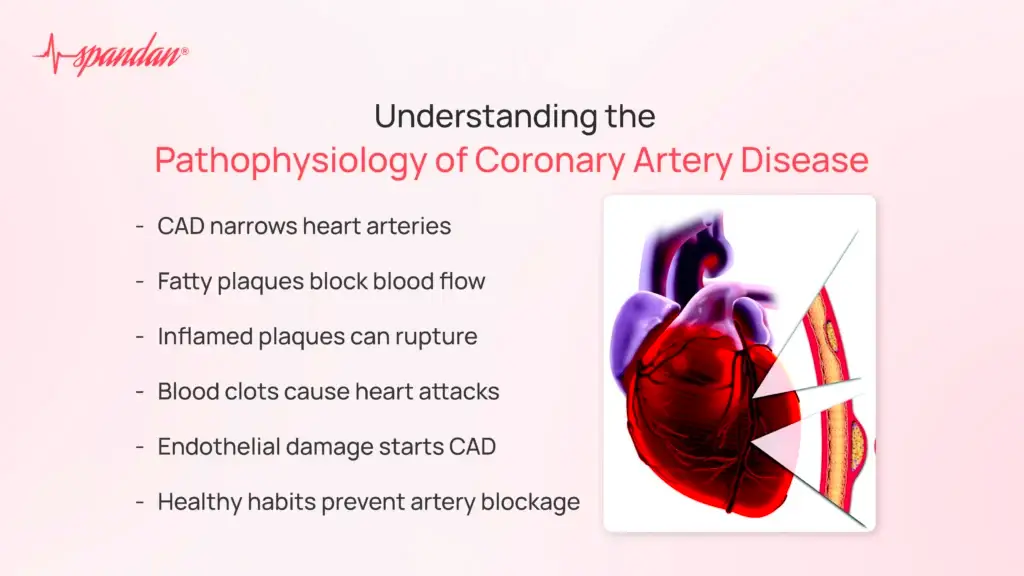 spandan®

Understanding the
Pathophysiology of Coronary Artery Disease

- CAD narrows heart arteries
- Fatty plaques block blood flow
- Inflamed plaques can rupture
- Blood clots cause heart attacks
- Endothelial damage starts CAD
- Healthy habits prevent artery blockage